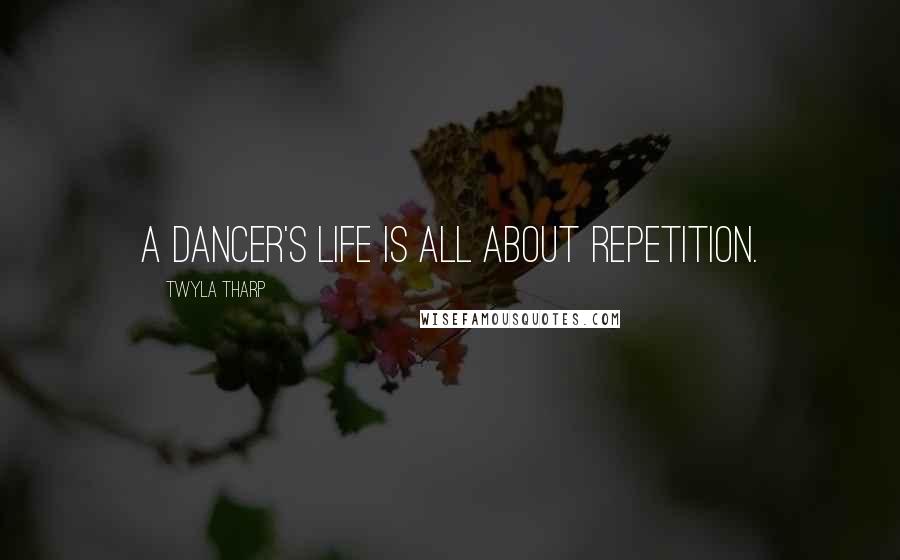 A DANCER'S LIFE IS ALL ABOUT REPETITION.

TWYLA THARP

WISEFAMOUSQUOTES.COM